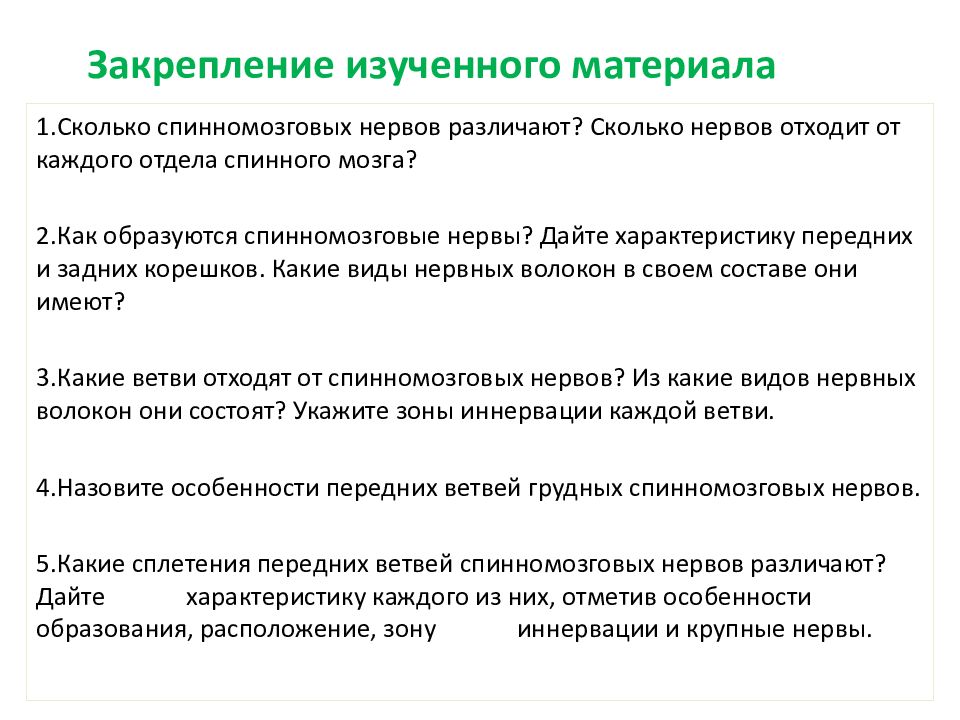 Закрепление изученного материала

1.Сколько спинномозговых нервов различают? Сколько нервов отходит от каждого отдела спинного мозга?

2.Как образуются спинномозговые нервы? Дайте характеристику передних и задних корешков. Какие виды нервных волокон в своем составе они имеют?

3.Какие ветви отходят от спинномозговых нервов? Из какие видов нервных волокон они состоят? Укажите зоны иннервации каждой ветви.

4.Назовите особенности передних ветвей грудных спинномозговых нервов.

5.Какие сплетения передних ветвей спинномозговых нервов различают? Дайте характеристику каждого из них, отметив особенности образования, расположение, зону иннервации и крупные нервы.